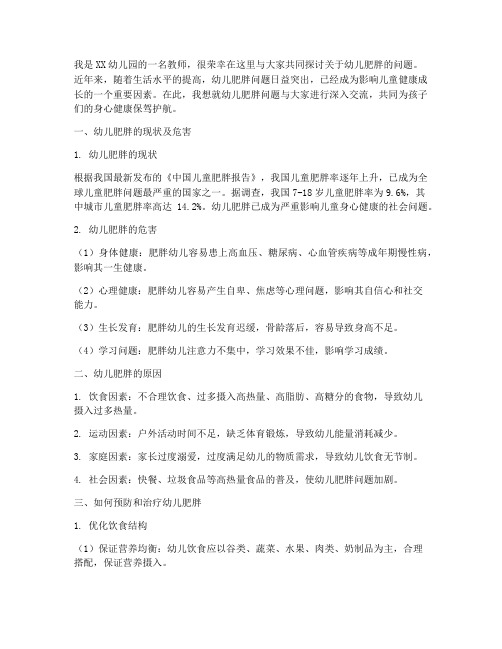 我是XX幼儿园的一名教师，很荣幸在这里与大家共同探讨关于幼儿肥胖的问题。近年来，随着生活水平的提高，幼儿肥胖问题日益突出，已经成为影响儿童健康成长的一个重要因素。在此，我想就幼儿肥胖问题与大家进行深入交流，共同为孩子们的身心健康保驾护航。

一、幼儿肥胖的现状及危害

1. 幼儿肥胖的现状

根据我国最新发布的《中国儿童肥胖报告》，我国儿童肥胖率逐年上升，已成为全球儿童肥胖问题最严重的国家之一。据调查，我国7-18岁儿童肥胖率为9.6%，其中城市儿童肥胖率高达 14.2%。幼儿肥胖已成为严重影响儿童身心健康的社会问题。

2. 幼儿肥胖的危害

（1）身体健康：肥胖幼儿容易患上高血压、糖尿病、心血管疾病等成年期慢性病，影响其一生健康。

（2）心理健康：肥胖幼儿容易产生自卑、焦虑等心理问题，影响其自信心和社交能力。

（3）生长发育：肥胖幼儿的生长发育迟缓，骨龄落后，容易导致身高不足。

（4）学习问题：肥胖幼儿注意力不集中，学习效果不佳，影响学习成绩。

二、幼儿肥胖的原因

1. 饮食因素：不合理饮食、过多摄入高热量、高脂肪、高糖分的食物，导致幼儿摄入过多热量。

2. 运动因素：户外活动时间不足，缺乏体育锻炼，导致幼儿能量消耗减少。

3. 家庭因素：家长过度溺爱，过度满足幼儿的物质需求，导致幼儿饮食无节制。

4. 社会因素：快餐、垃圾食品等高热量食品的普及，使幼儿肥胖问题加剧。

三、如何预防和治疗幼儿肥胖

1. 优化饮食结构

（1）保证营养均衡：幼儿饮食应以谷类、蔬菜、水果、肉类、奶制品为主，合理搭配，保证营养摄入。